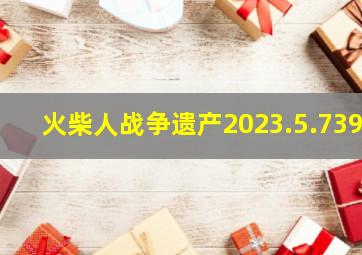 火柴人战争遗产2023.5.739